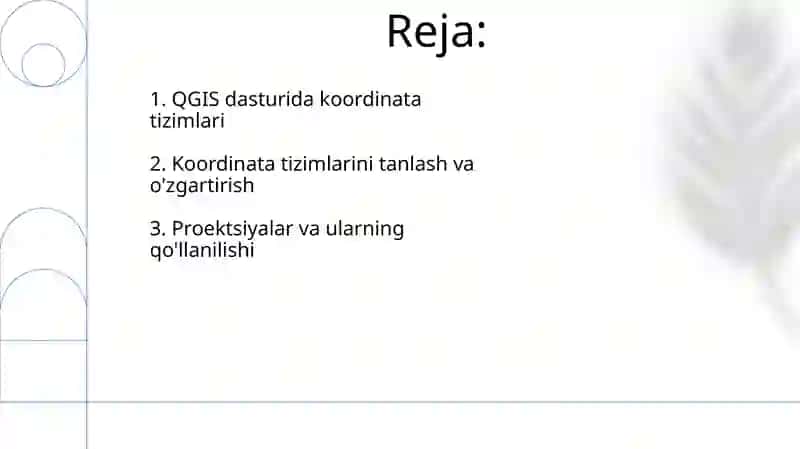 Reja:

1. QGIS dasturida koordinata tizimlari

2. Koordinata tizimlarini tanlash va o'zgartirish

3. Proektsiyalar va ularning qo'llanilishi